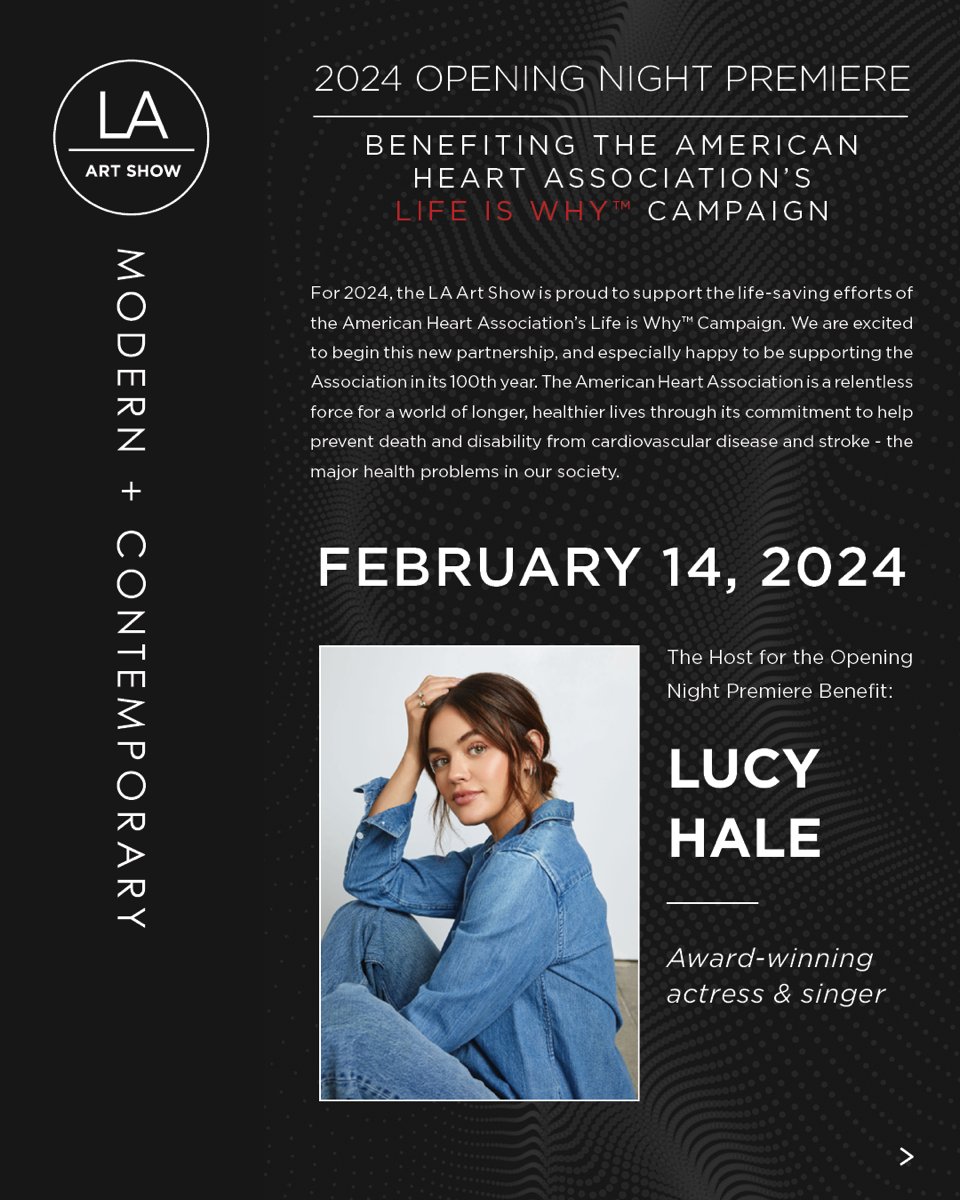 LA
ART SHOW

MODERN + CONTEMPORARY

2024 OPENING NIGHT PREMIERE

BENEFITING THE AMERICAN HEART ASSOCIATION'S LIFE IS WHY™ CAMPAIGN

For 2024, the LA Art Show is proud to support the life-saving efforts of the American Heart Association's Life is Why™ Campaign. We are excited to begin this new partnership, and especially happy to be supporting the Association in its 100th year. The American Heart Association is a relentless force for a world of longer, healthier lives through its commitment to help prevent death and disability from cardiovascular disease and stroke - the major health problems in our society.

FEBRUARY 14, 2024

The Host for the Opening Night Premiere Benefit:

LUCY HALE

Award-winning actress & singer

>